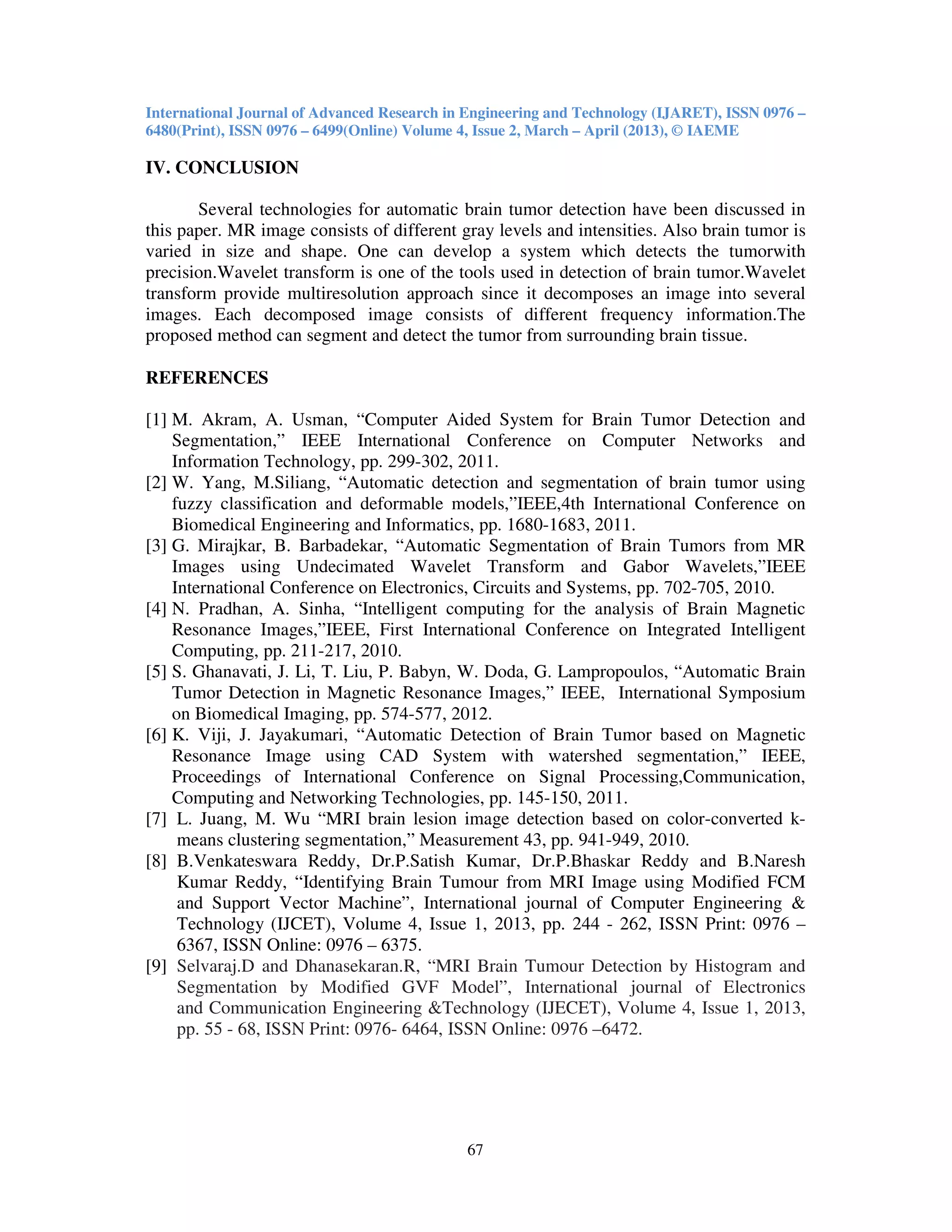 International Journal of Advanced Research in Engineering and Technology (IJARET), ISSN 0976 – 6480(Print), ISSN 0976 – 6499(Online) Volume 4, Issue 2, March – April (2013), © IAEME

IV. CONCLUSION

Several technologies for automatic brain tumor detection have been discussed in this paper. MR image consists of different gray levels and intensities. Also brain tumor is varied in size and shape. One can develop a system which detects the tumorwith precision.Wavelet transform is one of the tools used in detection of brain tumor.Wavelet transform provide multiresolution approach since it decomposes an image into several images. Each decomposed image consists of different frequency information.The proposed method can segment and detect the tumor from surrounding brain tissue.

REFERENCES

[1] M. Akram, A. Usman, “Computer Aided System for Brain Tumor Detection and Segmentation,” IEEE International Conference on Computer Networks and Information Technology, pp. 299-302, 2011.
[2] W. Yang, M.Siliang, “Automatic detection and segmentation of brain tumor using fuzzy classification and deformable models,”IEEE,4th International Conference on Biomedical Engineering and Informatics, pp. 1680-1683, 2011.
[3] G. Mirajkar, B. Barbadekar, “Automatic Segmentation of Brain Tumors from MR Images using Undecimated Wavelet Transform and Gabor Wavelets,”IEEE International Conference on Electronics, Circuits and Systems, pp. 702-705, 2010.
[4] N. Pradhan, A. Sinha, “Intelligent computing for the analysis of Brain Magnetic Resonance Images,”IEEE, First International Conference on Integrated Intelligent Computing, pp. 211-217, 2010.
[5] S. Ghanavati, J. Li, T. Liu, P. Babyn, W. Doda, G. Lampropoulos, “Automatic Brain Tumor Detection in Magnetic Resonance Images,” IEEE, International Symposium on Biomedical Imaging, pp. 574-577, 2012.
[6] K. Viji, J. Jayakumari, “Automatic Detection of Brain Tumor based on Magnetic Resonance Image using CAD System with watershed segmentation,” IEEE, Proceedings of International Conference on Signal Processing,Communication, Computing and Networking Technologies, pp. 145-150, 2011.
[7] L. Juang, M. Wu “MRI brain lesion image detection based on color-converted k-means clustering segmentation,” Measurement 43, pp. 941-949, 2010.
[8] B.Venkateswara Reddy, Dr.P.Satish Kumar, Dr.P.Bhaskar Reddy and B.Naresh Kumar Reddy, “Identifying Brain Tumour from MRI Image using Modified FCM and Support Vector Machine”, International journal of Computer Engineering & Technology (IJCET), Volume 4, Issue 1, 2013, pp. 244 - 262, ISSN Print: 0976 – 6367, ISSN Online: 0976 – 6375.
[9] Selvaraj.D and Dhanasekaran.R, “MRI Brain Tumour Detection by Histogram and Segmentation by Modified GVF Model”, International journal of Electronics and Communication Engineering &Technology (IJECET), Volume 4, Issue 1, 2013, pp. 55 - 68, ISSN Print: 0976- 6464, ISSN Online: 0976 –6472.

67